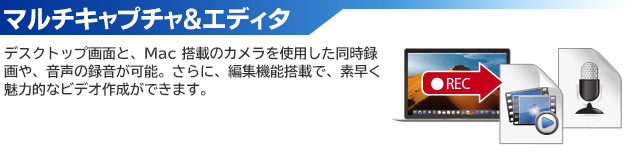 マルチキャプチャ&エディタ

デスクトップ画面と、Mac 搭載のカメラを使用した同時録画や、音声の録音が可能。さらに、編集機能搭載で、素早く魅力的なビデオ作成ができます。

REC